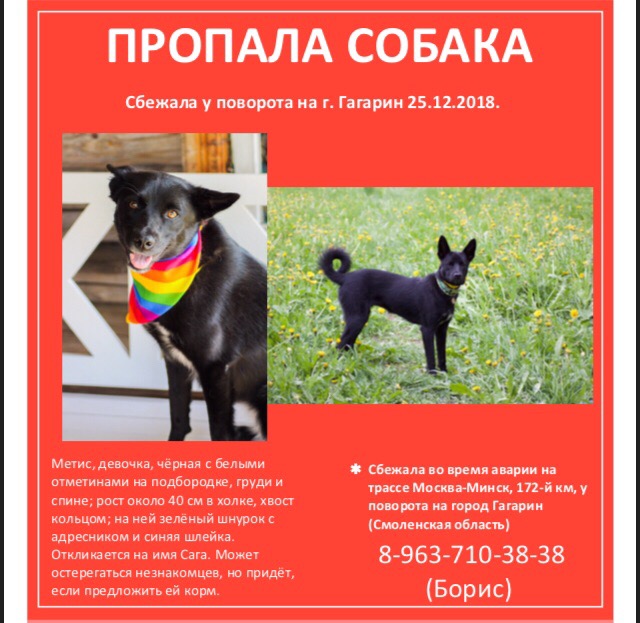 ПРОПАЛА СОБАКА

Сбежала у поворота на г. Гагарин 25.12.2018.

Метис, девочка, чёрная с белыми отметинами на подбородке, груди и спине; рост около 40 см в холке, хвост кольцом; на ней зелёный шнурок с адресником и синяя шлейка. Откликается на имя Сага. Может остерегаться незнакомцев, но придёт, если предложить ей корм.

✱ Сбежала во время аварии на трассе Москва-Минск, 172-й км, у поворота на город Гагарин (Смоленская область)

8-963-710-38-38
(Борис)